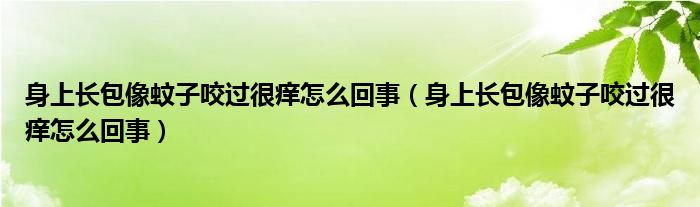 身上长包像蚊子咬过很痒怎么回事（身上长包像蚊子咬过很痒怎么回事）